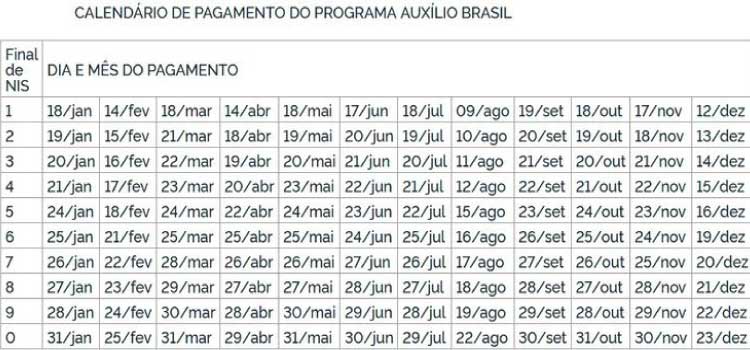 CALENDÁRIO DE PAGAMENTO DO PROGRAMA AUXÍLIO BRASIL

| Final de NIS | DIA E MÊS DO PAGAMENTO | | | | | | | | | | | |
|---|---|---|---|---|---|---|---|---|---|---|---|---|
| 1 | 18/jan | 14/fev | 18/mar | 14/abr | 18/mai | 17/jun | 18/jul | 09/ago | 19/set | 18/out | 17/nov | 12/dez |
| 2 | 19/jan | 15/fev | 21/mar | 18/abr | 19/mai | 20/jun | 19/jul | 10/ago | 20/set | 19/out | 18/nov | 13/dez |
| 3 | 20/jan | 16/fev | 22/mar | 19/abr | 20/mai | 21/jun | 20/jul | 11/ago | 21/set | 20/out | 21/nov | 14/dez |
| 4 | 21/jan | 17/fev | 23/mar | 20/abr | 23/mai | 22/jun | 21/jul | 12/ago | 22/set | 21/out | 22/nov | 15/dez |
| 5 | 24/jan | 18/fev | 24/mar | 22/abr | 24/mai | 23/jun | 22/jul | 15/ago | 23/set | 24/out | 23/nov | 16/dez |
| 6 | 25/jan | 21/fev | 25/mar | 25/abr | 25/mai | 24/jun | 25/jul | 16/ago | 26/set | 25/out | 24/nov | 19/dez |
| 7 | 26/jan | 22/fev | 28/mar | 26/abr | 26/mai | 27/jun | 26/jul | 17/ago | 27/set | 26/out | 25/nov | 20/dez |
| 8 | 27/jan | 23/fev | 29/mar | 27/abr | 27/mai | 28/jun | 27/jul | 18/ago | 28/set | 27/out | 28/nov | 21/dez |
| 9 | 28/jan | 24/fev | 30/mar | 28/abr | 30/mai | 29/jun | 28/jul | 19/ago | 29/set | 28/out | 29/nov | 22/dez |
| 0 | 31/jan | 25/fev | 31/mar | 29/abr | 31/mai | 30/jun | 29/jul | 22/ago | 30/set | 31/out | 30/nov | 23/dez |